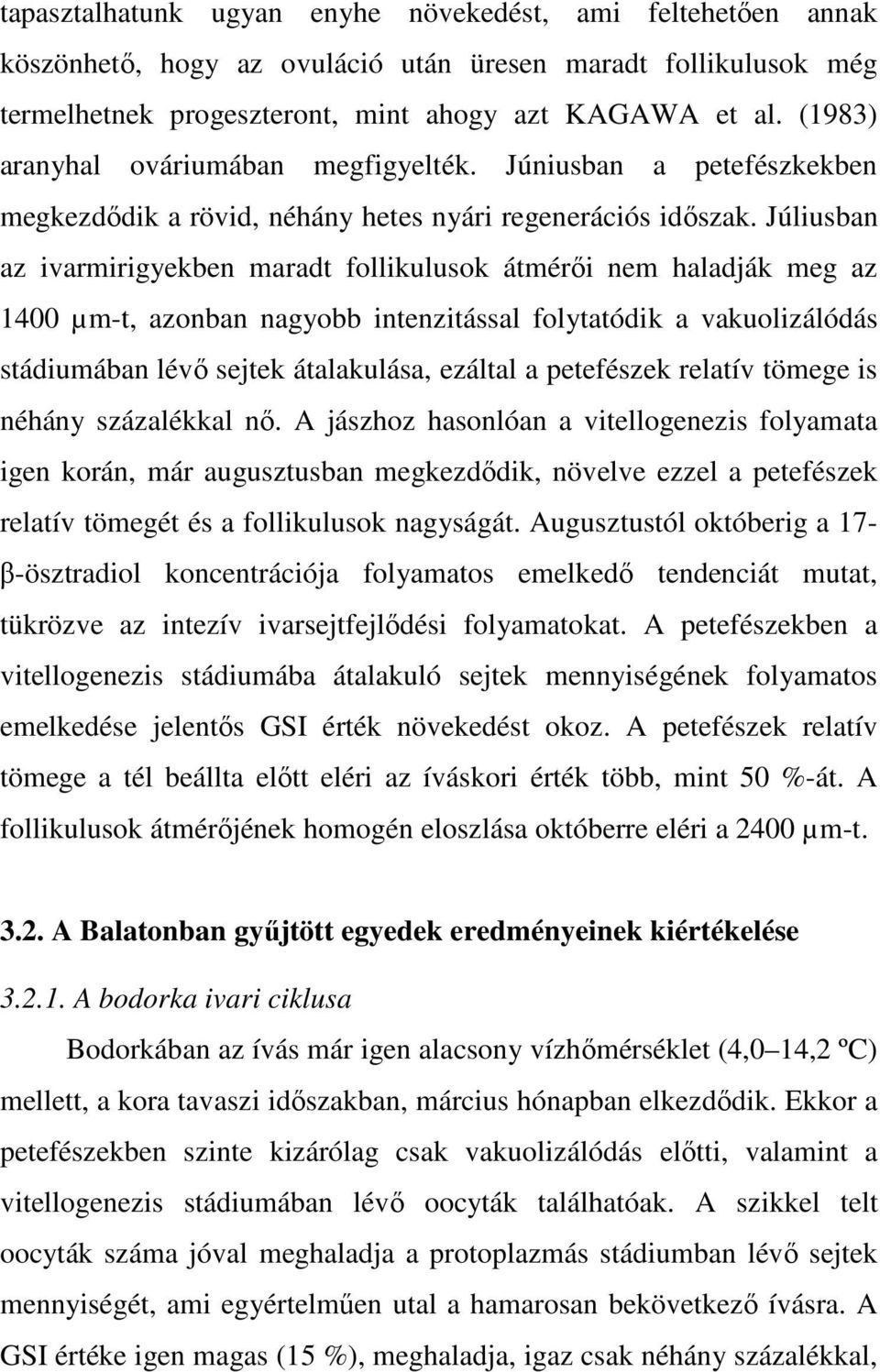 tapasztalhatunk ugyan enyhe növekedést, ami feltehetően annak köszönhető, hogy az ovuláció után üresen maradt follikulusok még termelhetnek progeszteront, mint ahogy azt KAGAWA et al. (1983) aranyhal ováriumában megfigyelték. Júniusban a petefészkekben megkezdődik a rövid, néhány hetes nyári regenerációs időszak. Júliusban az ivarmirigyekben maradt follikulusok átmérői nem haladják meg az 1400 µm-t, azonban nagyobb intenzitással folytatódik a vakuolizálódás stádiumában lévő sejtek átalakulása, ezáltal a petefészek relatív tömege is néhány százalékkal nő. A jászhoz hasonlóan a vitellogenezis folyamata igen korán, már augusztusban megkezdődik, növelve ezzel a petefészek relatív tömegét és a follikulusok nagyságát. Augusztustól októberig a 17-β-ösztradiol koncentrációja folyamatos emelkedő tendenciát mutat, tükrözve az intezív ivarsejtfejlődési folyamatokat. A petefészekben a vitellogenezis stádiumába átalakuló sejtek mennyiségének folyamatos emelkedése jelentős GSI érték növekedést okoz. A petefészek relatív tömege a tél beállta előtt eléri az íváskori érték több, mint 50 %-át. A follikulusok átmérőjének homogén eloszlása októberre eléri a 2400 µm-t.

3.2. A Balatonban gyűjtött egyedek eredményeinek kiértékelése

3.2.1. A bodorka ivari ciklusa

Bodorkában az ívás már igen alacsony vízhőmérséklet (4,0–14,2 ºC) mellett, a kora tavaszi időszakban, március hónapban elkezdődik. Ekkor a petefészekben szinte kizárólag csak vakuolizálódás előtti, valamint a vitellogenezis stádiumában lévő oocyták találhatóak. A szikkel telt oocyták száma jóval meghaladja a protoplazmás stádiumban lévő sejtek mennyiségét, ami egyértelműen utal a hamarosan bekövetkező ívásra. A GSI értéke igen magas (15 %), meghaladja, igaz csak néhány százalékkal,